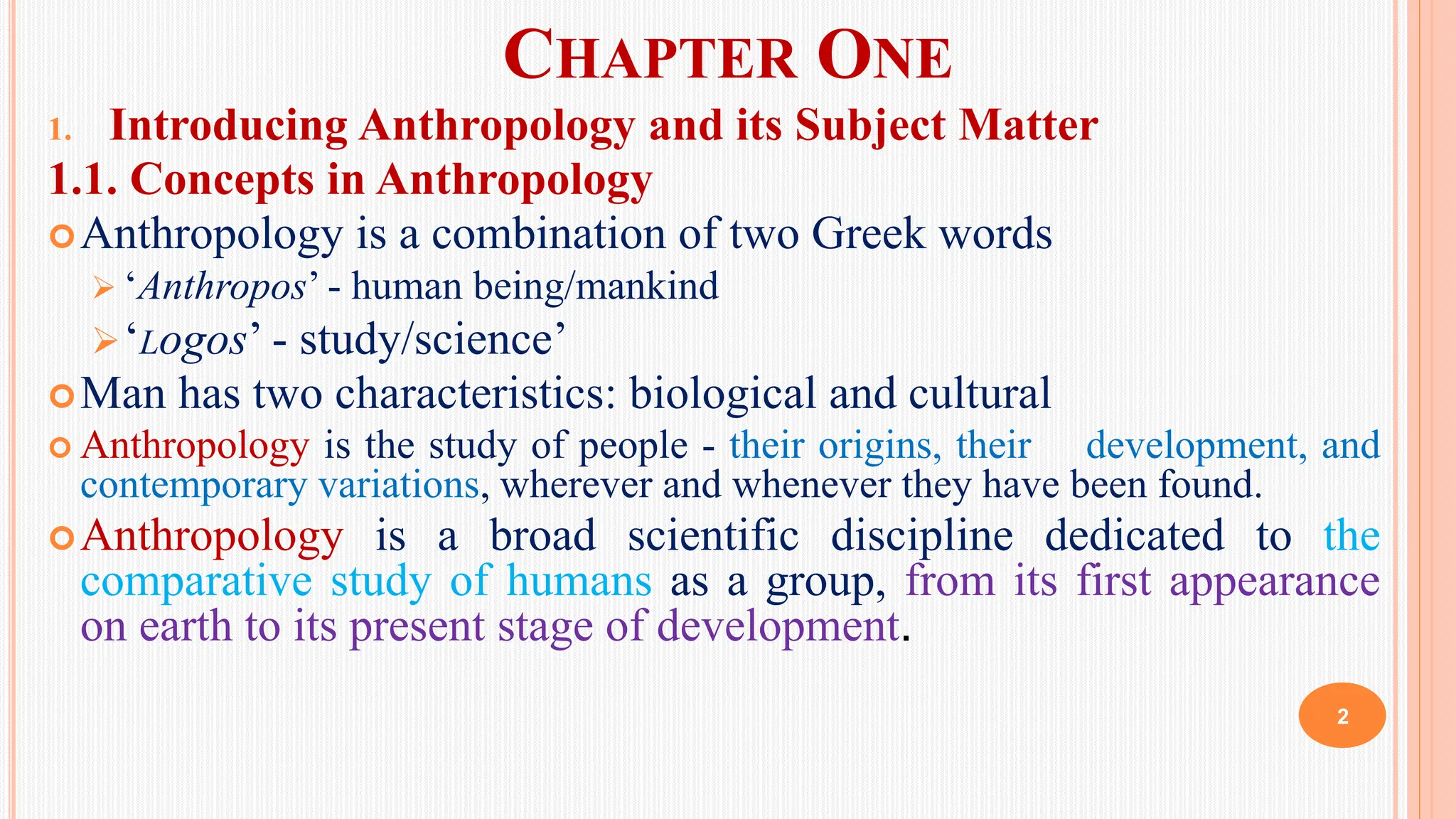 CHAPTER ONE

1. Introducing Anthropology and its Subject Matter

1.1. Concepts in Anthropology

Anthropology is a combination of two Greek words

‘Anthropos’ - human being/mankind

‘Logos’ - study/science’

Man has two characteristics: biological and cultural

Anthropology is the study of people - their origins, their development, and contemporary variations, wherever and whenever they have been found.

Anthropology is a broad scientific discipline dedicated to the comparative study of humans as a group, from its first appearance on earth to its present stage of development.

2